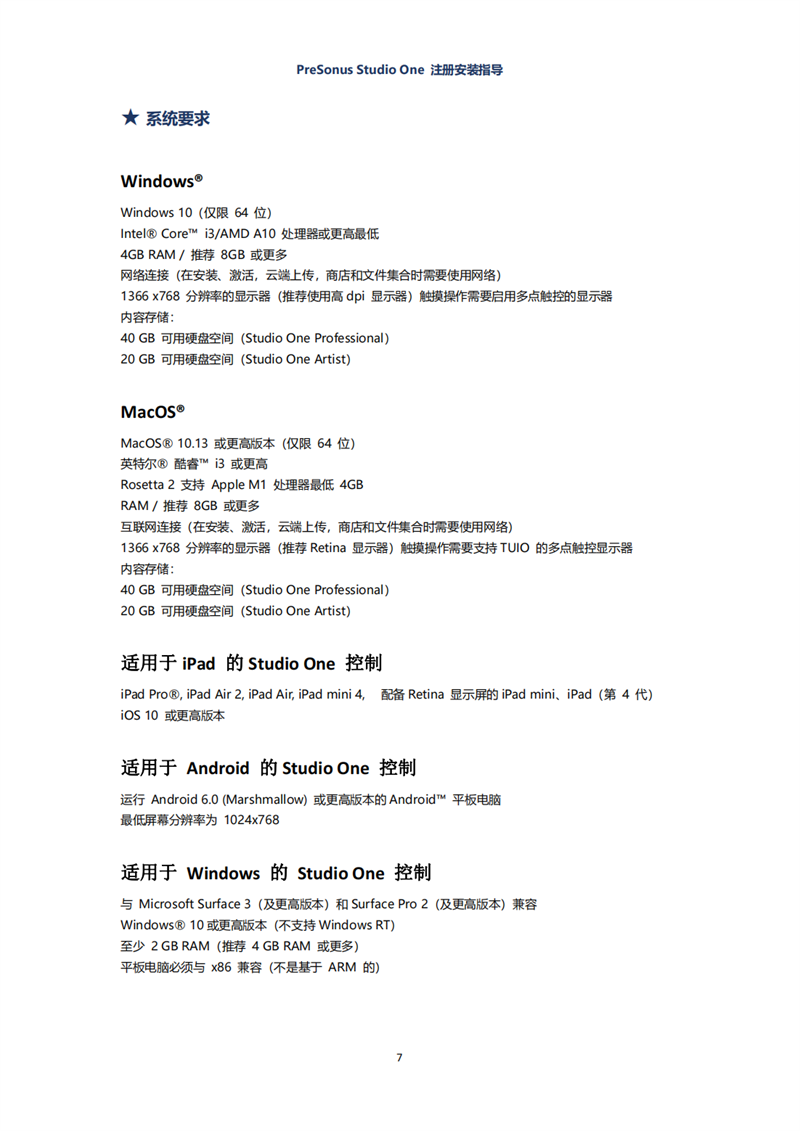 PreSonus Studio One 注册安装指导

★ 系统要求

Windows®

Windows 10（仅限 64 位）
Intel® Core™ i3/AMD A10 处理器或更高最低
4GB RAM / 推荐 8GB 或更多
网络连接（在安装、激活，云端上传，商店和文件集合时需要使用网络）
1366 x768 分辨率的显示器（推荐使用高 dpi 显示器）触摸操作需要启用多点触控的显示器
内容存储：
40 GB 可用硬盘空间（Studio One Professional）
20 GB 可用硬盘空间（Studio One Artist）

MacOS®

MacOS® 10.13 或更高版本（仅限 64 位）
英特尔® 酷睿™ i3 或更高
Rosetta 2 支持 Apple M1 处理器最低 4GB
RAM / 推荐 8GB 或更多
互联网连接（在安装、激活，云端上传，商店和文件集合时需要使用网络）
1366 x768 分辨率的显示器（推荐 Retina 显示器）触摸操作需要支持 TUIO 的多点触控显示器
内容存储：
40 GB 可用硬盘空间（Studio One Professional）
20 GB 可用硬盘空间（Studio One Artist）

适用于 iPad 的 Studio One 控制

iPad Pro®, iPad Air 2, iPad Air, iPad mini 4, 配备 Retina 显示屏的 iPad mini、iPad（第 4 代）
iOS 10 或更高版本

适用于 Android 的 Studio One 控制

运行 Android 6.0 (Marshmallow) 或更高版本的 Android™ 平板电脑
最低屏幕分辨率为 1024x768

适用于 Windows 的 Studio One 控制

与 Microsoft Surface 3（及更高版本）和 Surface Pro 2（及更高版本）兼容
Windows® 10 或更高版本（不支持 Windows RT）
至少 2 GB RAM（推荐 4 GB RAM 或更多）
平板电脑必须与 x86 兼容（不是基于 ARM 的）

7